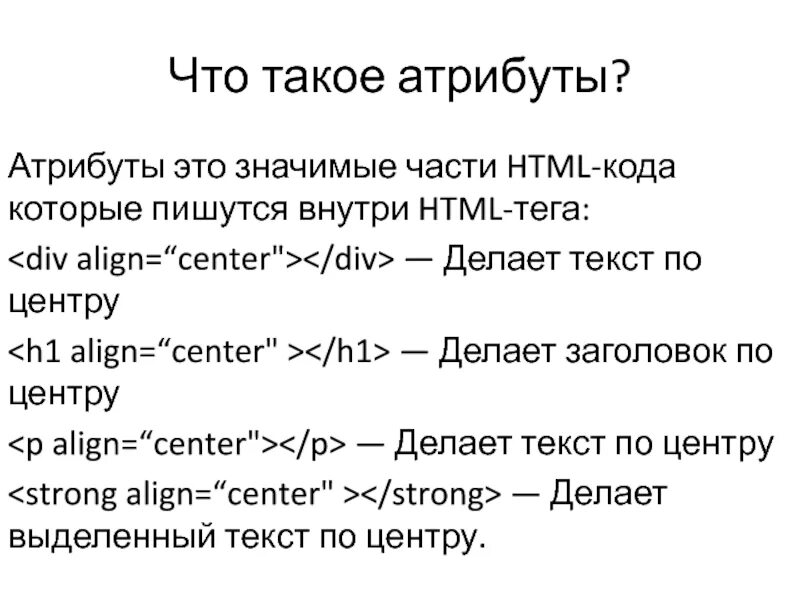 Что такое атрибуты?

Атрибуты это значимые части HTML-кода которые пишутся внутри HTML-тега:

<div align=“center"></div> — Делает текст по центру

<h1 align=“center" ></h1> — Делает заголовок по центру

<p align=“center"></p> — Делает текст по центру

<strong align=“center" ></strong> — Делает выделенный текст по центру.